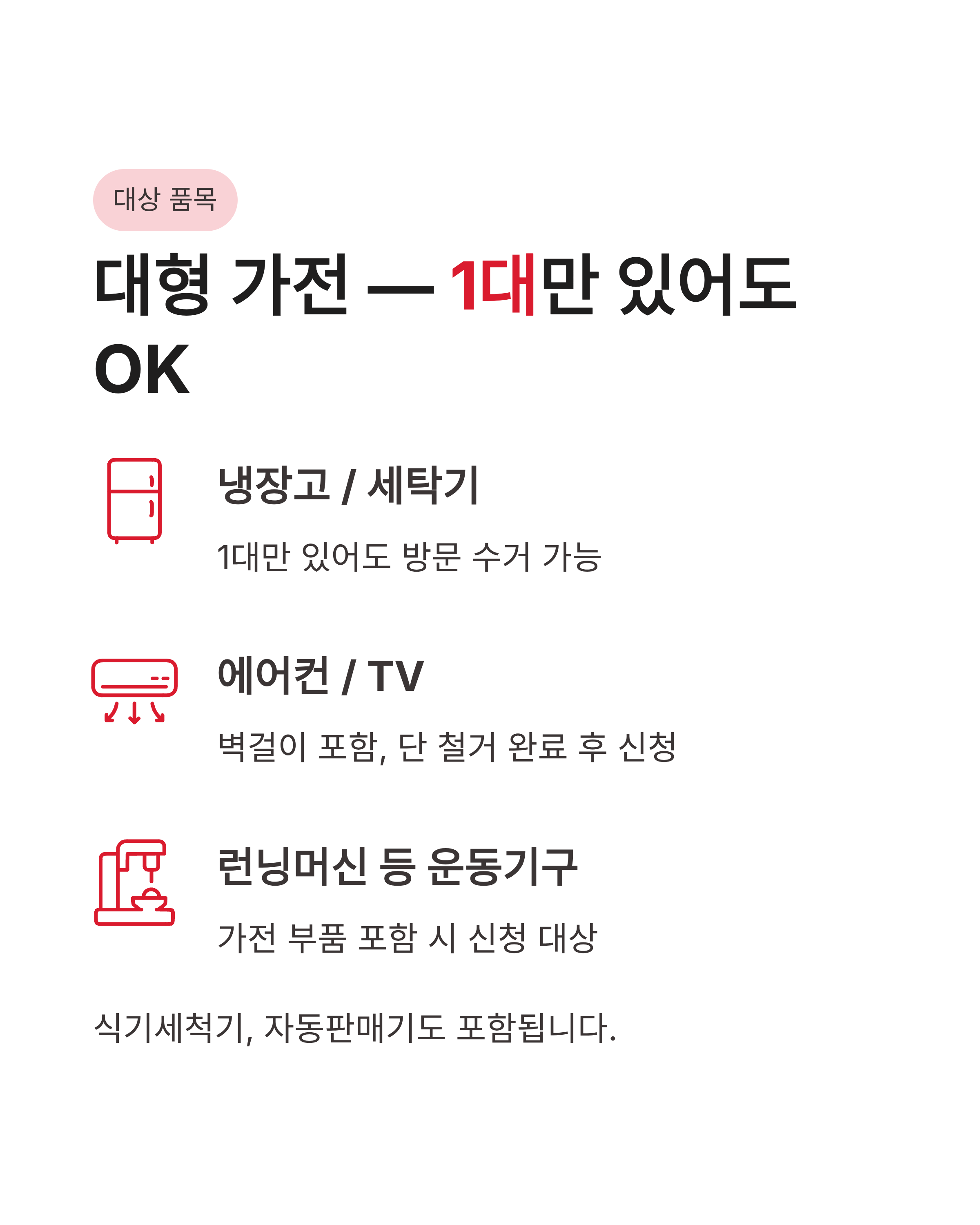 대상 품목

대형 가전 — 1대만 있어도 OK

냉장고 / 세탁기

1대만 있어도 방문 수거 가능

에어컨 / TV

벽걸이 포함, 단 철거 완료 후 신청

런닝머신 등 운동기구

가전 부품 포함 시 신청 대상

식기세척기, 자동판매기도 포함됩니다.